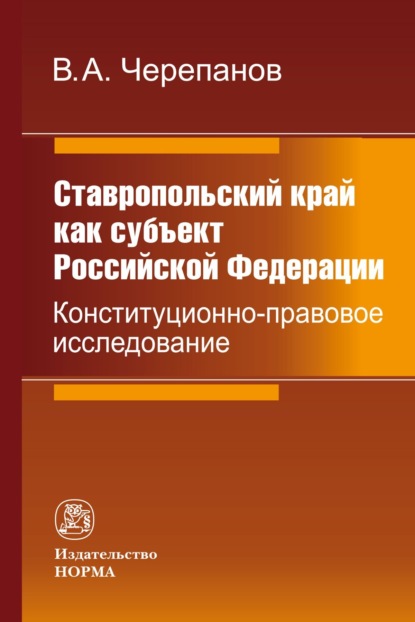 В.А. Черепанов

Ставропольский край
как субъект
Российской Федерации

Конституционно-правовое
исследование

Издательство
НОРМА